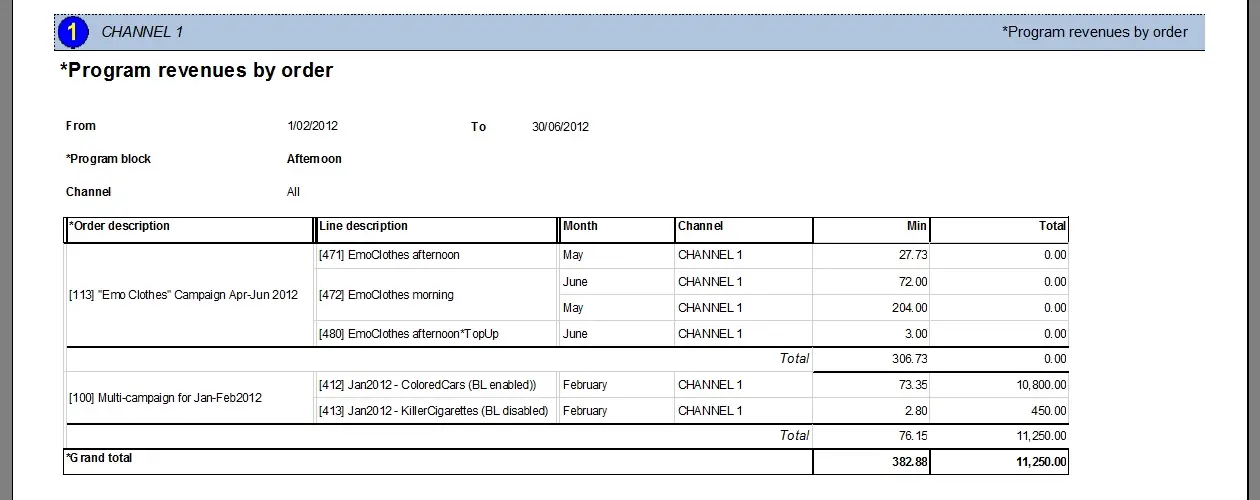 1 CHANNEL 1 *Program revenues by order

*Program revenues by order

From 1/02/2012 To 30/06/2012

*Program block Afternoon

Channel All

| *Order description | Line description | Month | Channel | Min | Total |
|---|---|---|---|---|---|
| [113] "Emo Clothes" Campaign Apr-Jun 2012 | [471] EmoClothes afternoon | May | CHANNEL 1 | 27.73 | 0.00 |
| | [472] EmoClothes morning | June | CHANNEL 1 | 72.00 | 0.00 |
| | | May | CHANNEL 1 | 204.00 | 0.00 |
| | [480] EmoClothes afternoon*TopUp | June | CHANNEL 1 | 3.00 | 0.00 |
| | | | Total | 306.73 | 0.00 |
| [100] Multi-campaign for Jan-Feb2012 | [412] Jan2012 - ColoredCars (BL enabled)) | February | CHANNEL 1 | 73.35 | 10,800.00 |
| | [413] Jan2012 - KillerCigarettes (BL disabled) | February | CHANNEL 1 | 2.80 | 450.00 |
| | | | Total | 76.15 | 11,250.00 |
| *Grand total | | | | 382.88 | 11,250.00 |